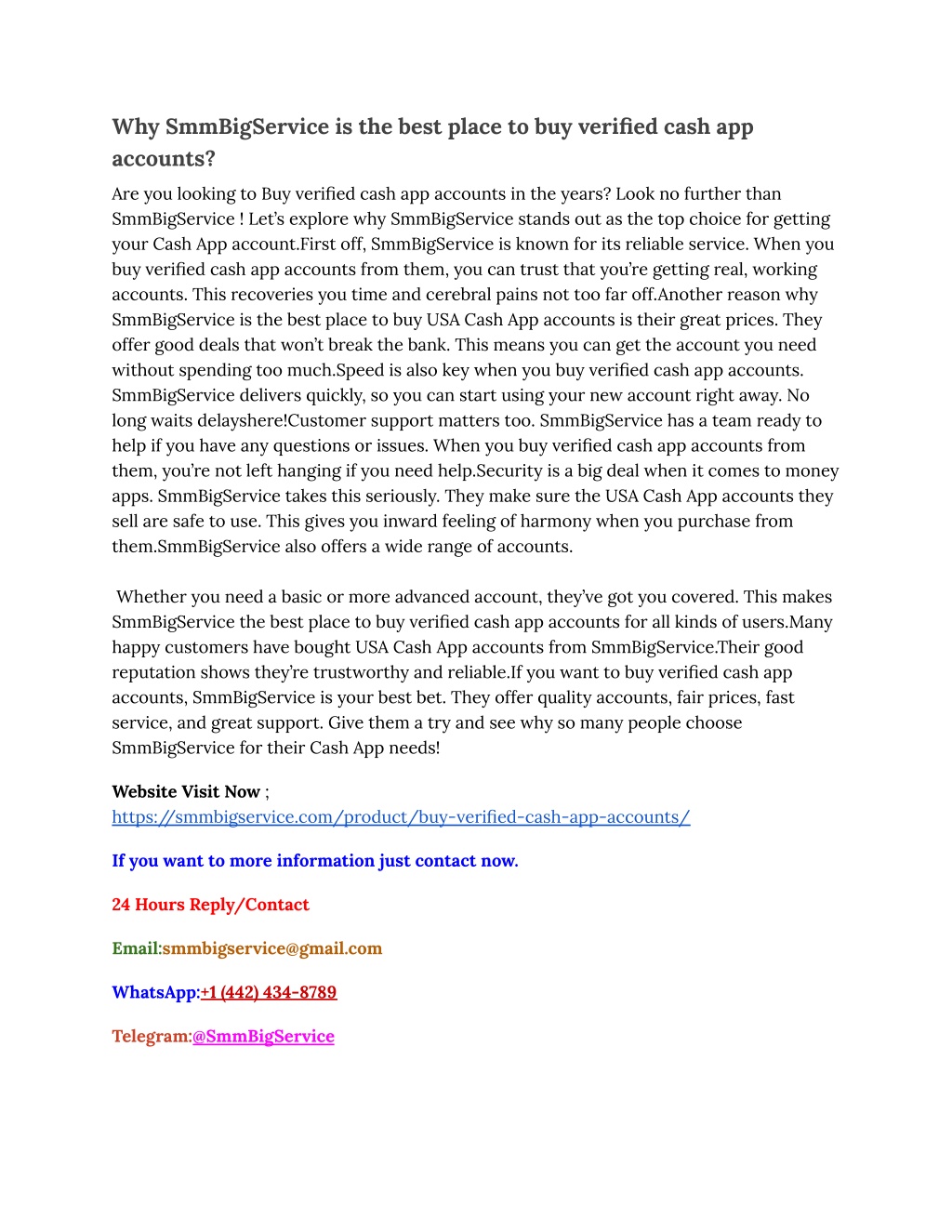 Why SmmBigService is the best place to buy verified cash app accounts?

Are you looking to Buy verified cash app accounts in the years? Look no further than SmmBigService ! Let's explore why SmmBigService stands out as the top choice for getting your Cash App account.First off, SmmBigService is known for its reliable service. When you buy verified cash app accounts from them, you can trust that you're getting real, working accounts. This recoveries you time and cerebral pains not too far off.Another reason why SmmBigService is the best place to buy USA Cash App accounts is their great prices. They offer good deals that won't break the bank. This means you can get the account you need without spending too much.Speed is also key when you buy verified cash app accounts. SmmBigService delivers quickly, so you can start using your new account right away. No long waits delayshere!Customer support matters too. SmmBigService has a team ready to help if you have any questions or issues. When you buy verified cash app accounts from them, you're not left hanging if you need help.Security is a big deal when it comes to money apps. SmmBigService takes this seriously. They make sure the USA Cash App accounts they sell are safe to use. This gives you inward feeling of harmony when you purchase from them.SmmBigService also offers a wide range of accounts.

Whether you need a basic or more advanced account, they've got you covered. This makes SmmBigService the best place to buy verified cash app accounts for all kinds of users.Many happy customers have bought USA Cash App accounts from SmmBigService.Their good reputation shows they're trustworthy and reliable.If you want to buy verified cash app accounts, SmmBigService is your best bet. They offer quality accounts, fair prices, fast service, and great support. Give them a try and see why so many people choose SmmBigService for their Cash App needs!

Website Visit Now ;
https://smmbigservice.com/product/buy-verified-cash-app-accounts/

If you want to more information just contact now.

24 Hours Reply/Contact

Email:smmbigservice@gmail.com

WhatsApp:+1 (442) 434-8789

Telegram:@SmmBigService